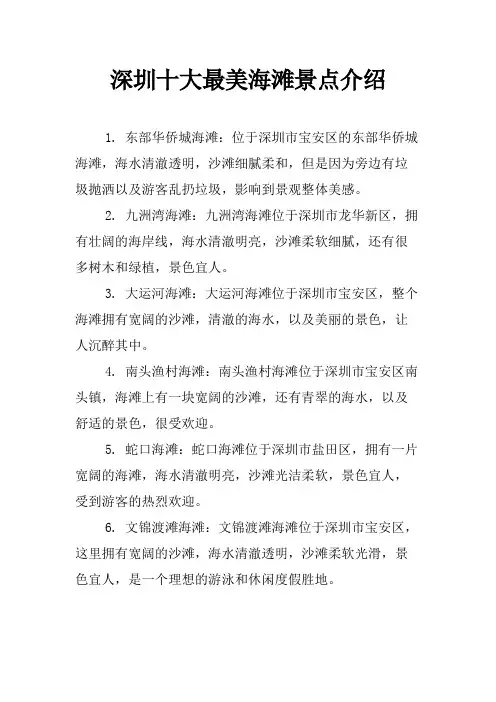 深圳十大最美海滩景点介绍

1. 东部华侨城海滩：位于深圳市宝安区的东部华侨城海滩，海水清澈透明，沙滩细腻柔和，但是因为旁边有垃圾抛洒以及游客乱扔垃圾，影响到景观整体美感。

2. 九洲湾海滩：九洲湾海滩位于深圳市龙华新区，拥有壮阔的海岸线，海水清澈明亮，沙滩柔软细腻，还有很多树木和绿植，景色宜人。

3. 大运河海滩：大运河海滩位于深圳市宝安区，整个海滩拥有宽阔的沙滩，清澈的海水，以及美丽的景色，让人沉醉其中。

4. 南头渔村海滩：南头渔村海滩位于深圳市宝安区南头镇，海滩上有一块宽阔的沙滩，还有青翠的海水，以及舒适的景色，很受欢迎。

5. 蛇口海滩：蛇口海滩位于深圳市盐田区，拥有一片宽阔的海滩，海水清澈明亮，沙滩光洁柔软，景色宜人，受到游客的热烈欢迎。

6. 文锦渡滩海滩：文锦渡滩海滩位于深圳市宝安区，这里拥有宽阔的沙滩，海水清澈透明，沙滩柔软光滑，景色宜人，是一个理想的游泳和休闲度假胜地。